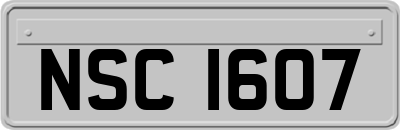 NSC 1607